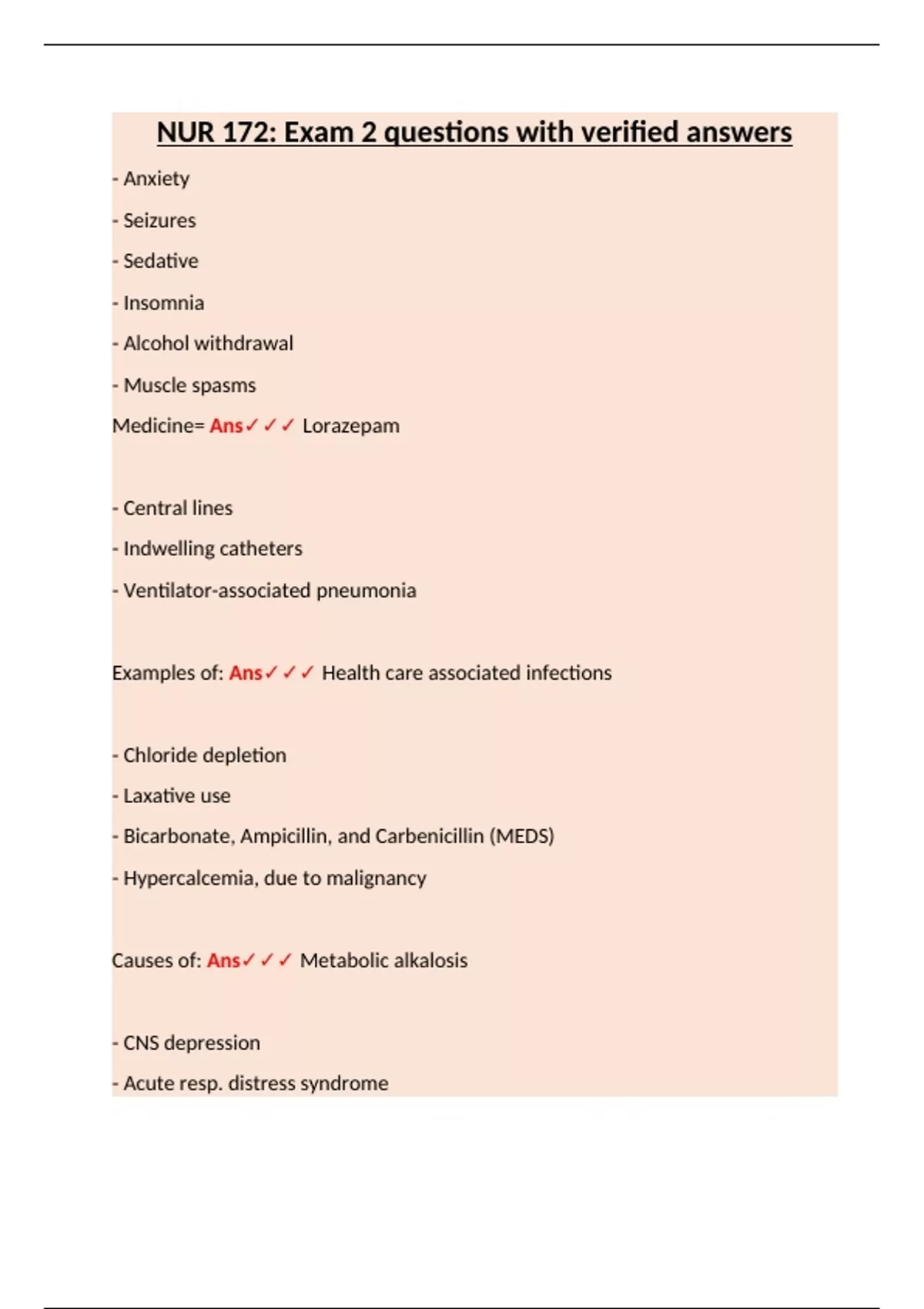 NUR 172: Exam 2 questions with verified answers

- Anxiety

- Seizures

- Sedative

- Insomnia

- Alcohol withdrawal

- Muscle spasms

Medicine= Ans✓✓✓ Lorazepam

- Central lines

- Indwelling catheters

- Ventilator-associated pneumonia

Examples of: Ans✓✓✓ Health care associated infections

- Chloride depletion

- Laxative use

- Bicarbonate, Ampicillin, and Carbenicillin (MEDS)

- Hypercalcemia, due to malignancy

Causes of: Ans✓✓✓ Metabolic alkalosis

- CNS depression

- Acute resp. distress syndrome